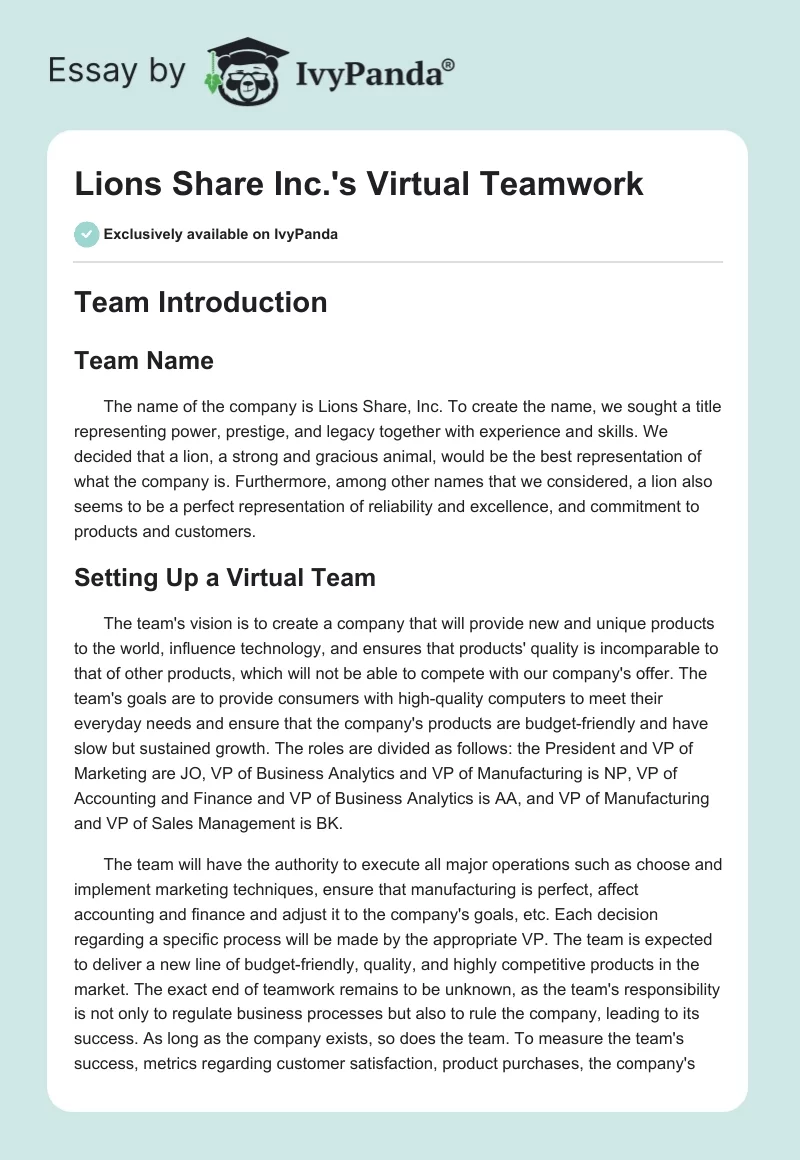 Essay by IvyPanda®

Lions Share Inc.'s Virtual Teamwork

Exclusively available on IvyPanda

Team Introduction

Team Name

The name of the company is Lions Share, Inc. To create the name, we sought a title representing power, prestige, and legacy together with experience and skills. We decided that a lion, a strong and gracious animal, would be the best representation of what the company is. Furthermore, among other names that we considered, a lion also seems to be a perfect representation of reliability and excellence, and commitment to products and customers.

Setting Up a Virtual Team

The team's vision is to create a company that will provide new and unique products to the world, influence technology, and ensures that products' quality is incomparable to that of other products, which will not be able to compete with our company's offer. The team's goals are to provide consumers with high-quality computers to meet their everyday needs and ensure that the company's products are budget-friendly and have slow but sustained growth. The roles are divided as follows: the President and VP of Marketing are JO, VP of Business Analytics and VP of Manufacturing is NP, VP of Accounting and Finance and VP of Business Analytics is AA, and VP of Manufacturing and VP of Sales Management is BK.

The team will have the authority to execute all major operations such as choose and implement marketing techniques, ensure that manufacturing is perfect, affect accounting and finance and adjust it to the company's goals, etc. Each decision regarding a specific process will be made by the appropriate VP. The team is expected to deliver a new line of budget-friendly, quality, and highly competitive products in the market. The exact end of teamwork remains to be unknown, as the team's responsibility is not only to regulate business processes but also to rule the company, leading to its success. As long as the company exists, so does the team. To measure the team's success, metrics regarding customer satisfaction, product purchases, the company's